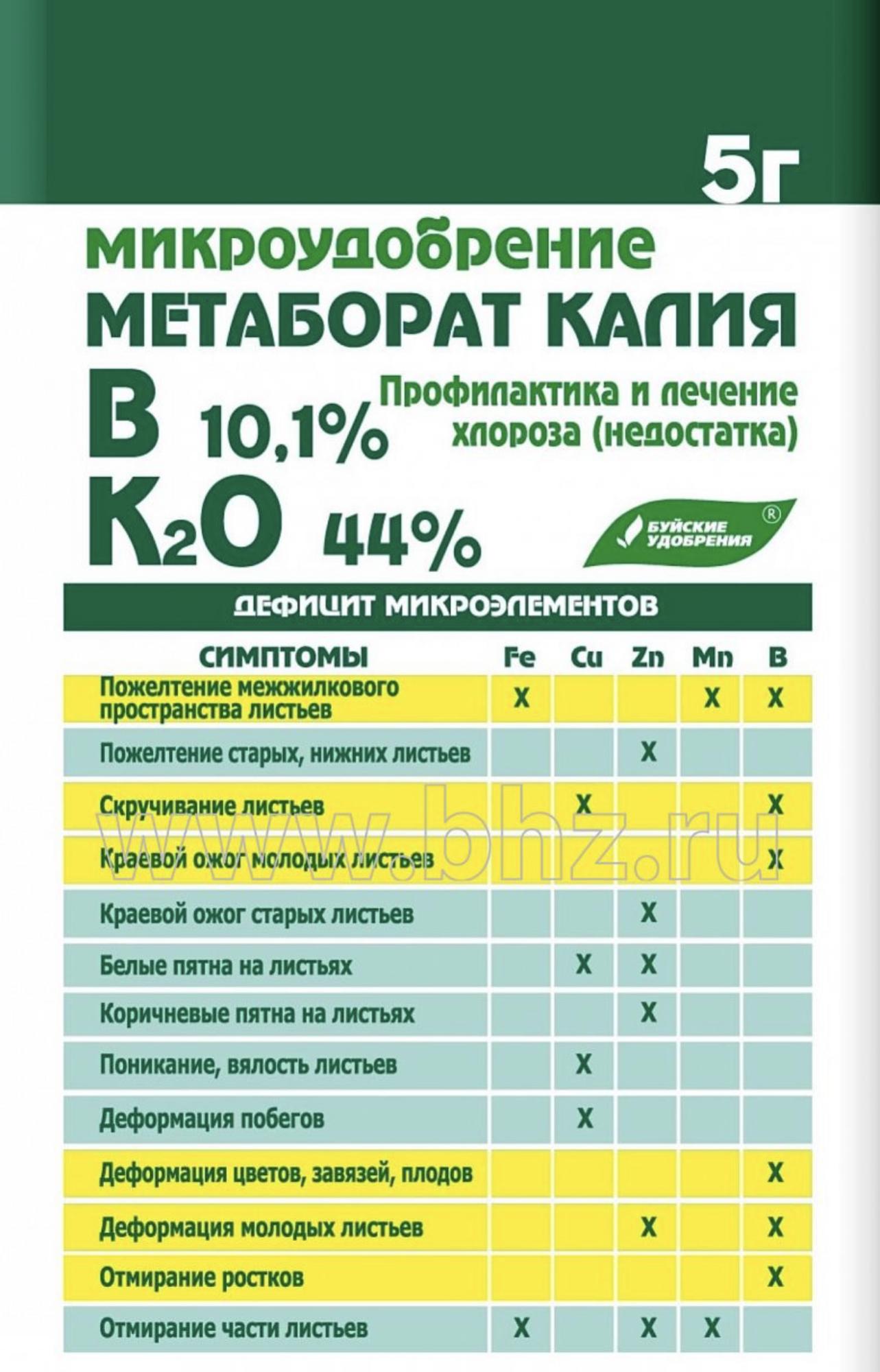 5г

микроудобрение
МЕТАБОРАТ КАЛИЯ

B 10,1%
$K_2O$ 44%

Профилактика и лечение хлороза (недостатка)

БУЙСКИЕ УДОБРЕНИЯ ®

ДЕФИЦИТ МИКРОЭЛЕМЕНТОВ

| СИМПТОМЫ | Fe | Cu | Zn | Mn | B |
|---|---|---|---|---|---|
| Пожелтение межжилкового пространства листьев | X | | | X | X |
| Пожелтение старых, нижних листьев | | | X | | |
| Скручивание листьев | | X | | | X |
| Краевой ожог молодых листьев | | | | | X |
| Краевой ожог старых листьев | | | X | | |
| Белые пятна на листьях | | X | X | | |
| Коричневые пятна на листьях | | | X | | |
| Поникание, вялость листьев | | X | | | |
| Деформация побегов | | X | | | |
| Деформация цветов, завязей, плодов | | | | | X |
| Деформация молодых листьев | | | X | | X |
| Отмирание ростков | | | | | X |
| Отмирание части листьев | X | | X | X | |

www.bhz.ru